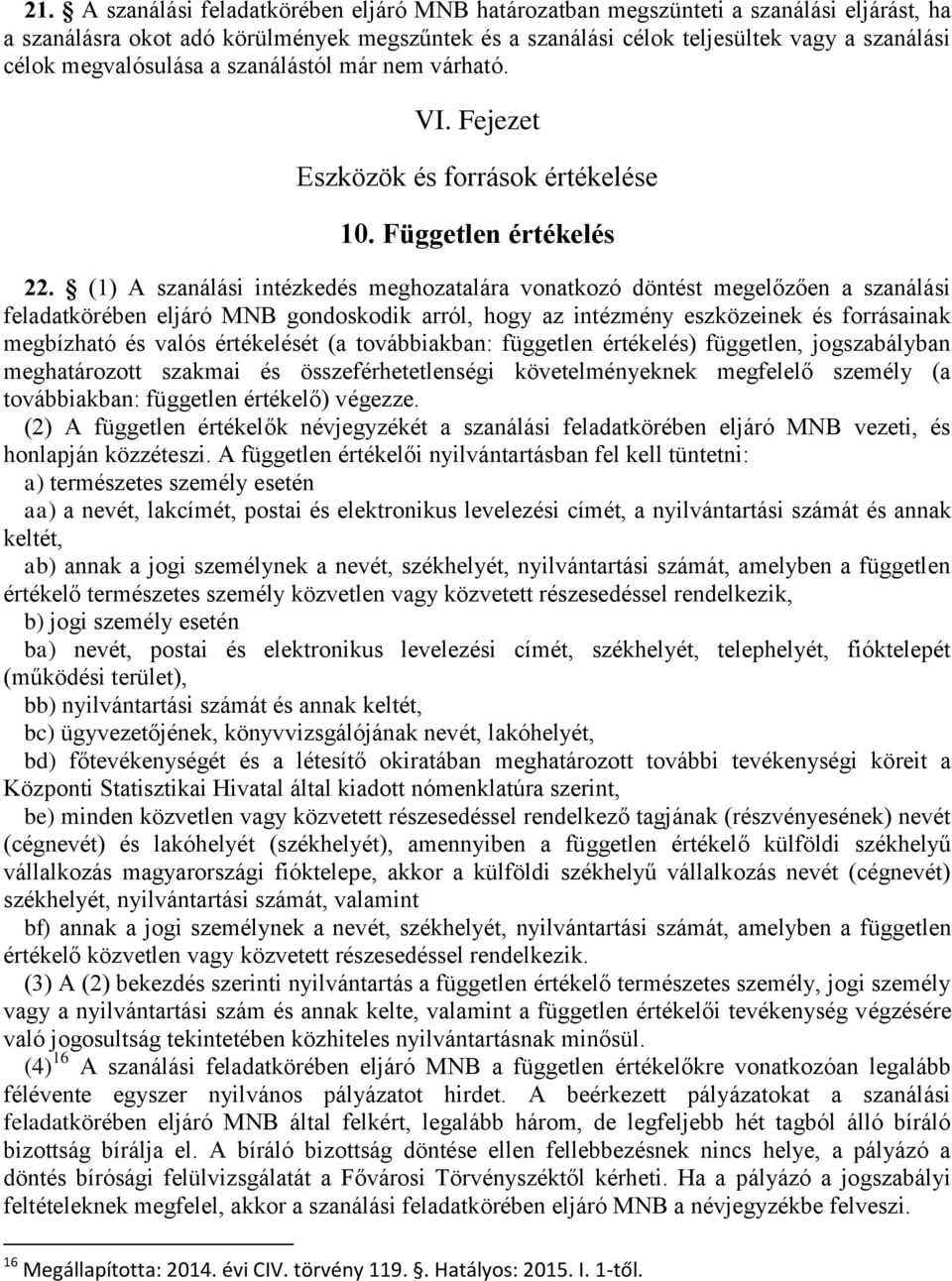 21. § A szanálási feladatkörében eljáró MNB határozatban megszünteti a szanálási eljárást, ha a szanálásra okot adó körülmények megszűntek és a szanálási célok teljesültek vagy a szanálási célok megvalósulása a szanálástól már nem várható.

VI. Fejezet

Eszközök és források értékelése

10. Független értékelés

22. § (1) A szanálási intézkedés meghozatalára vonatkozó döntést megelőzően a szanálási feladatkörében eljáró MNB gondoskodik arról, hogy az intézmény eszközeinek és forrásainak megbízható és valós értékelését (a továbbiakban: független értékelés) független, jogszabályban meghatározott szakmai és összeférhetetlenségi követelményeknek megfelelő személy (a továbbiakban: független értékelő) végezze.

(2) A független értékelők névjegyzékét a szanálási feladatkörében eljáró MNB vezeti, és honlapján közzéteszi. A független értékelői nyilvántartásban fel kell tüntetni:

a) természetes személy esetén

aa) a nevét, lakcímét, postai és elektronikus levelezési címét, a nyilvántartási számát és annak keltét,

ab) annak a jogi személynek a nevét, székhelyét, nyilvántartási számát, amelyben a független értékelő természetes személy közvetlen vagy közvetett részesedéssel rendelkezik,

b) jogi személy esetén

ba) nevét, postai és elektronikus levelezési címét, székhelyét, telephelyét, fióktelepét (működési terület),

bb) nyilvántartási számát és annak keltét,

bc) ügyvezetőjének, könyvvizsgálójának nevét, lakóhelyét,

bd) főtevékenységét és a létesítő okiratában meghatározott további tevékenységi köreit a Központi Statisztikai Hivatal által kiadott nómenklatúra szerint,

be) minden közvetlen vagy közvetett részesedéssel rendelkező tagjának (részvényesének) nevét (cégnevét) és lakóhelyét (székhelyét), amennyiben a független értékelő külföldi székhelyű vállalkozás magyarországi fióktelepe, akkor a külföldi székhelyű vállalkozás nevét (cégnevét) székhelyét, nyilvántartási számát, valamint

bf) annak a jogi személynek a nevét, székhelyét, nyilvántartási számát, amelyben a független értékelő közvetlen vagy közvetett részesedéssel rendelkezik.

(3) A (2) bekezdés szerinti nyilvántartás a független értékelő természetes személy, jogi személy vagy a nyilvántartási szám és annak kelte, valamint a független értékelői tevékenység végzésére való jogosultság tekintetében közhiteles nyilvántartásnak minősül.

(4)$^{16}$ A szanálási feladatkörében eljáró MNB a független értékelőkre vonatkozóan legalább félévente egyszer nyilvános pályázatot hirdet. A beérkezett pályázatokat a szanálási feladatkörében eljáró MNB által felkért, legalább három, de legfeljebb hét tagból álló bíráló bizottság bírálja el. A bíráló bizottság döntése ellen fellebbezésnek nincs helye, a pályázó a döntés bírósági felülvizsgálatát a Fővárosi Törvényszéktől kérheti. Ha a pályázó a jogszabályi feltételeknek megfelel, akkor a szanálási feladatkörében eljáró MNB a névjegyzékbe felveszi.

$^{16}$ Megállapította: 2014. évi CIV. törvény 119. §. Hatályos: 2015. I. 1-től.